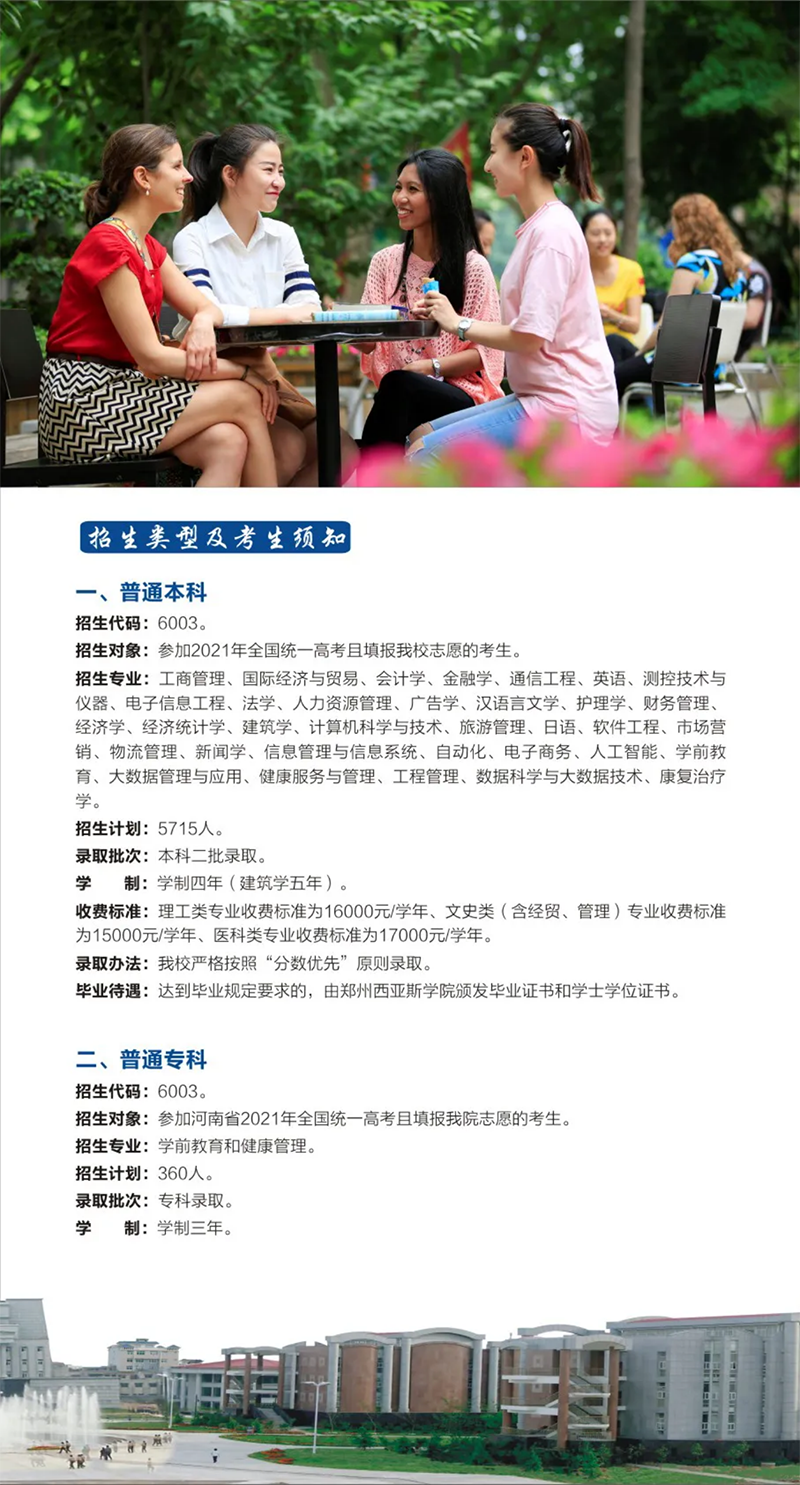 招生类型及考生须知

一、普通本科

招生代码：6003。

招生对象：参加2021年全国统一高考且填报我校志愿的考生。

招生专业：工商管理、国际经济与贸易、会计学、金融学、通信工程、英语、测控技术与仪器、电子信息工程、法学、人力资源管理、广告学、汉语言文学、护理学、财务管理、经济学、经济统计学、建筑学、计算机科学与技术、旅游管理、日语、软件工程、市场营销、物流管理、新闻学、信息管理与信息系统、自动化、电子商务、人工智能、学前教育、大数据管理与应用、健康服务与管理、工程管理、数据科学与大数据技术、康复治疗学。

招生计划：5715人。

录取批次：本科二批录取。

学　　制：学制四年（建筑学五年）。

收费标准：理工类专业收费标准为16000元/学年、文史类（含经贸、管理）专业收费标准为15000元/学年、医科类专业收费标准为17000元/学年。

录取办法：我校严格按照“分数优先”原则录取。

毕业待遇：达到毕业规定要求的，由郑州西亚斯学院颁发毕业证书和学士学位证书。

二、普通专科

招生代码：6003。

招生对象：参加河南省2021年全国统一高考且填报我院志愿的考生。

招生专业：学前教育和健康管理。

招生计划：360人。

录取批次：专科录取。

学　　制：学制三年。